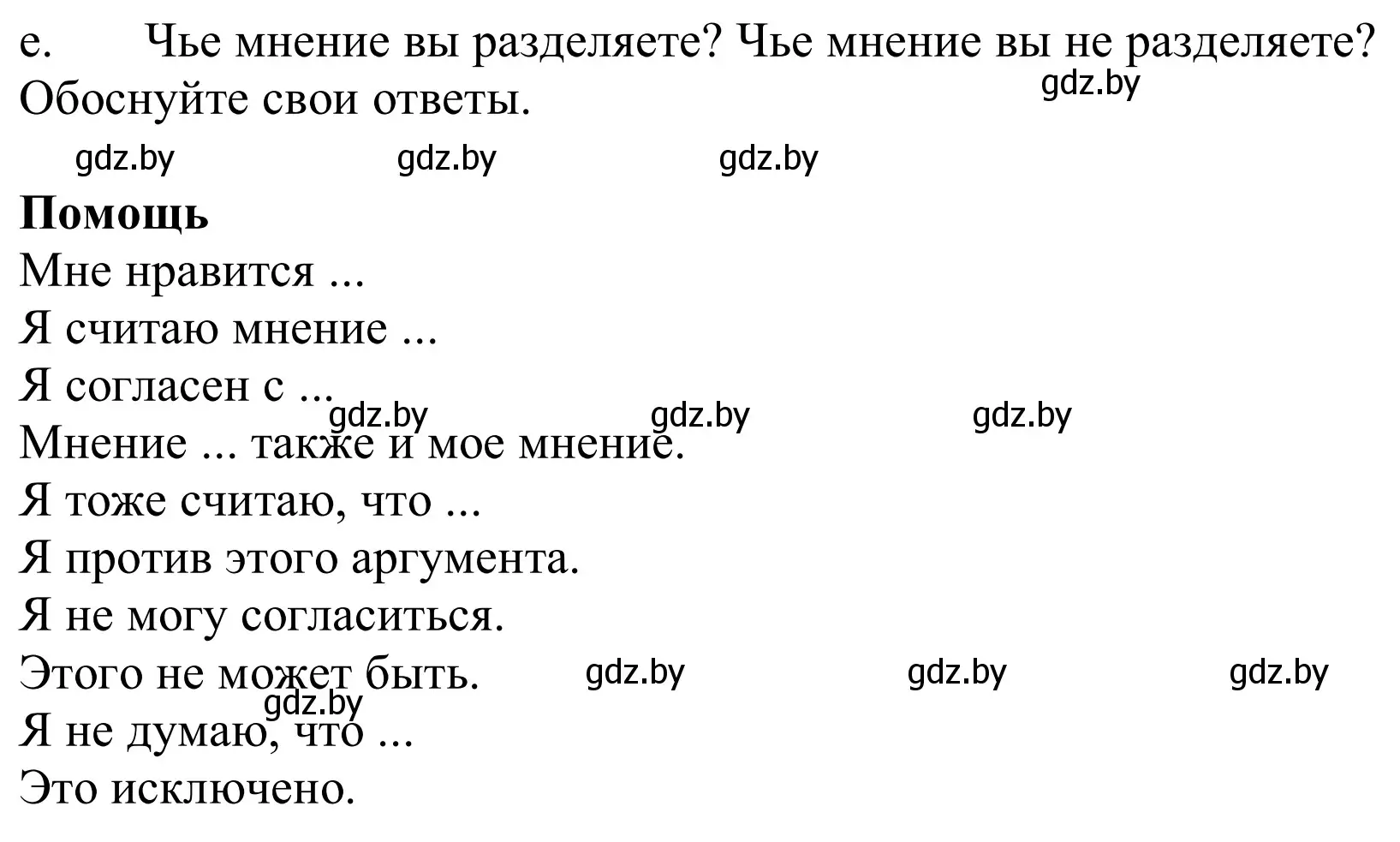 e. Чье мнение вы разделяете? Чье мнение вы не разделяете? Обоснуйте свои ответы.

gdz.by

gdz.by gdz.by gdz.by

**Помощь**
Мне нравится ...
Я считаю мнение ...
Я согласен с ...
gdz.by gdz.by gdz.by
Мнение ... также и мое мнение.
Я тоже считаю, что ...
Я против этого аргумента.
Я не могу согласиться.
Этого не может быть. gdz.by gdz.by gdz.by
gdz.by
Я не думаю, что ...
Это исключено.